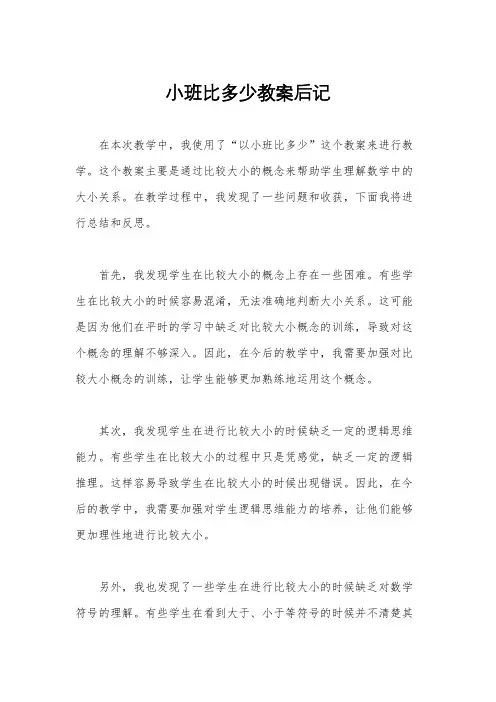 小班比多少教案后记

在本次教学中，我使用了“以小班比多少”这个教案来进行教学。这个教案主要是通过比较大小的概念来帮助学生理解数学中的大小关系。在教学过程中，我发现了一些问题和收获，下面我将进行总结和反思。

首先，我发现学生在比较大小的概念上存在一些困难。有些学生在比较大小的时候容易混淆，无法准确地判断大小关系。这可能是因为他们在平时的学习中缺乏对比较大小概念的训练，导致对这个概念的理解不够深入。因此，在今后的教学中，我需要加强对比较大小概念的训练，让学生能够更加熟练地运用这个概念。

其次，我发现学生在进行比较大小的时候缺乏一定的逻辑思维能力。有些学生在比较大小的过程中只是凭感觉，缺乏一定的逻辑推理。这样容易导致学生在比较大小的时候出现错误。因此，在今后的教学中，我需要加强对学生逻辑思维能力的培养，让他们能够更加理性地进行比较大小。

另外，我也发现了一些学生在进行比较大小的时候缺乏对数学符号的理解。有些学生在看到大于、小于等符号的时候并不清楚其